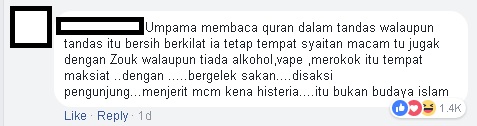 Umpama membaca quran dalam tandas walaupun tandas itu bersih berkilat ia tetap tempat syaitan macam tu jugak dengan Zouk walaupun tiada alkohol,vape ,merokok itu tempat maksiat ..dengan .....bergelek sakan....disaksi pengunjung...menjerit mcm kena histeria....itu bukan budaya islam

1.4K

Like · Reply · 1d